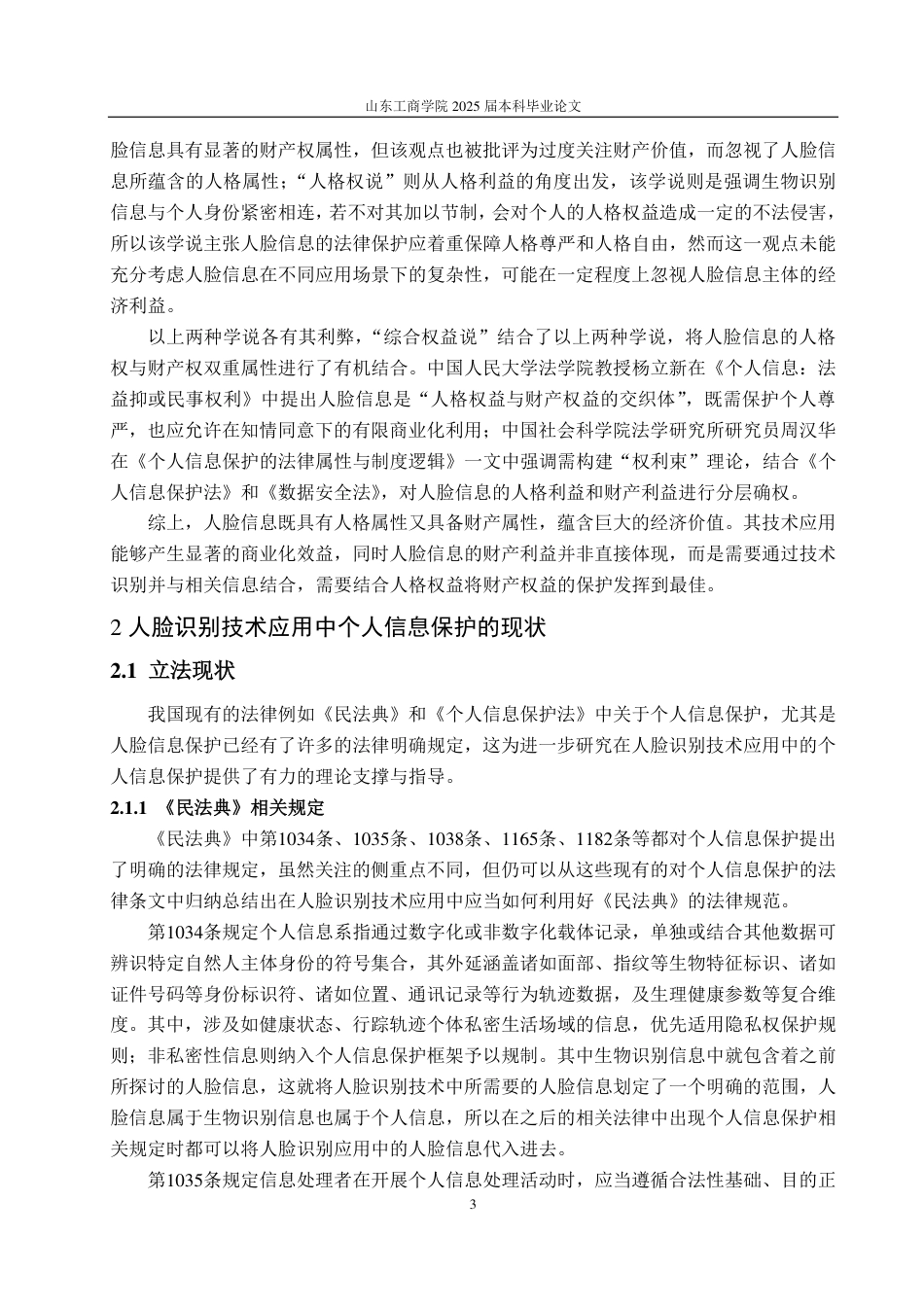 山东工商学院 2025 届本科毕业论文

脸信息具有显著的财产权属性，但该观点也被批评为过度关注财产价值，而忽视了人脸信息所蕴含的人格属性；“人格权说”则从人格利益的角度出发，该学说则是强调生物识别信息与个人身份紧密相连，若不对其加以节制，会对个人的人格权益造成一定的不法侵害，所以该学说主张人脸信息的法律保护应着重保障人格尊严和人格自由，然而这一观点未能充分考虑人脸信息在不同应用场景下的复杂性，可能在一定程度上忽视人脸信息主体的经济利益。

以上两种学说各有其利弊，“综合权益说”结合了以上两种学说，将人脸信息的人格权与财产权双重属性进行了有机结合。中国人民大学法学院教授杨立新在《个人信息：法益抑或民事权利》中提出人脸信息是“人格权益与财产权益的交织体”，既需保护个人尊严，也应允许在知情同意下的有限商业化利用；中国社会科学院法学研究所研究员周汉华在《个人信息保护的法律属性与制度逻辑》一文中强调需构建“权利束”理论，结合《个人信息保护法》和《数据安全法》，对人脸信息的人格利益和财产利益进行分层确权。

综上，人脸信息既具有人格属性又具备财产属性，蕴含巨大的经济价值。其技术应用能够产生显著的商业化效益，同时人脸信息的财产利益并非直接体现，而是需要通过技术识别并与相关信息结合，需要结合人格权益将财产权益的保护发挥到最佳。

2 人脸识别技术应用中个人信息保护的现状

2.1 立法现状

我国现有的法律例如《民法典》和《个人信息保护法》中关于个人信息保护，尤其是人脸信息保护已经有了许多的法律明确规定，这为进一步研究在人脸识别技术应用中的个人信息保护提供了有力的理论支撑与指导。

2.1.1 《民法典》相关规定

《民法典》中第1034条、1035条、1038条、1165条、1182条等都对个人信息保护提出了明确的法律规定，虽然关注的侧重点不同，但仍可以从这些现有的对个人信息保护的法律条文中归纳总结出在人脸识别技术应用中应当如何利用好《民法典》的法律规范。

第1034条规定个人信息系指通过数字化或非数字化载体记录，单独或结合其他数据可辨识特定自然人主体身份的符号集合，其外延涵盖诸如面部、指纹等生物特征标识、诸如证件号码等身份标识符、诸如位置、通讯记录等行为轨迹数据，及生理健康参数等复合维度。其中，涉及如健康状态、行踪轨迹个体私密生活场域的信息，优先适用隐私权保护规则；非私密性信息则纳入个人信息保护框架予以规制。其中生物识别信息中就包含着之前所探讨的人脸信息，这就将人脸识别技术中所需要的人脸信息划定了一个明确的范围，人脸信息属于生物识别信息也属于个人信息，所以在之后的相关法律中出现个人信息保护相关规定时都可以将人脸识别应用中的人脸信息代入进去。

第1035条规定信息处理者在开展个人信息处理活动时，应当遵循合法性基础、目的正

3